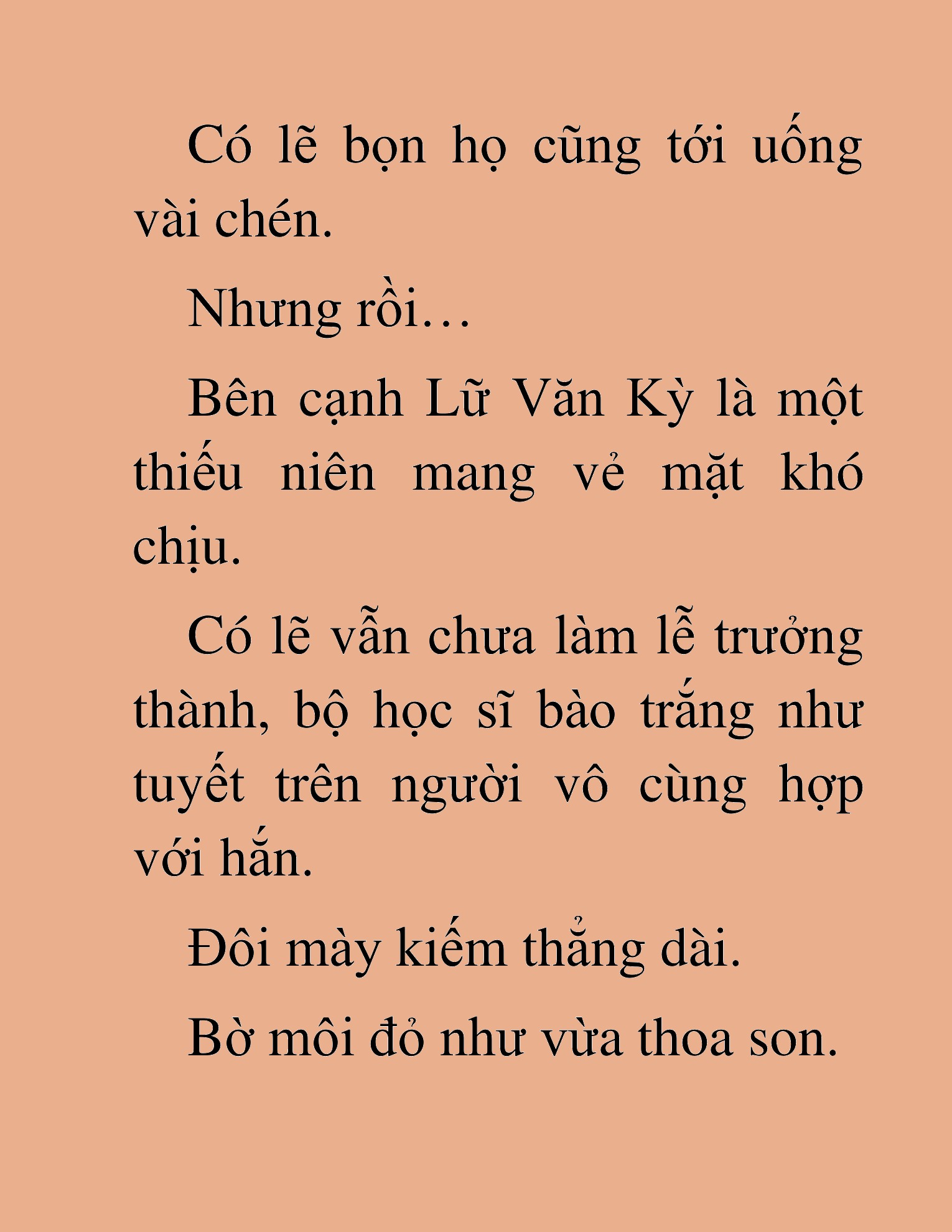 Có lẽ bọn họ cũng tới uống vài chén.

Nhưng rồi…

Bên cạnh Lữ Văn Kỳ là một thiếu niên mang vẻ mặt khó chịu.

Có lẽ vẫn chưa làm lễ trưởng thành, bộ học sĩ bào trắng như tuyết trên người vô cùng hợp với hắn.

Đôi mày kiếm thẳng dài.

Bờ môi đỏ như vừa thoa son.